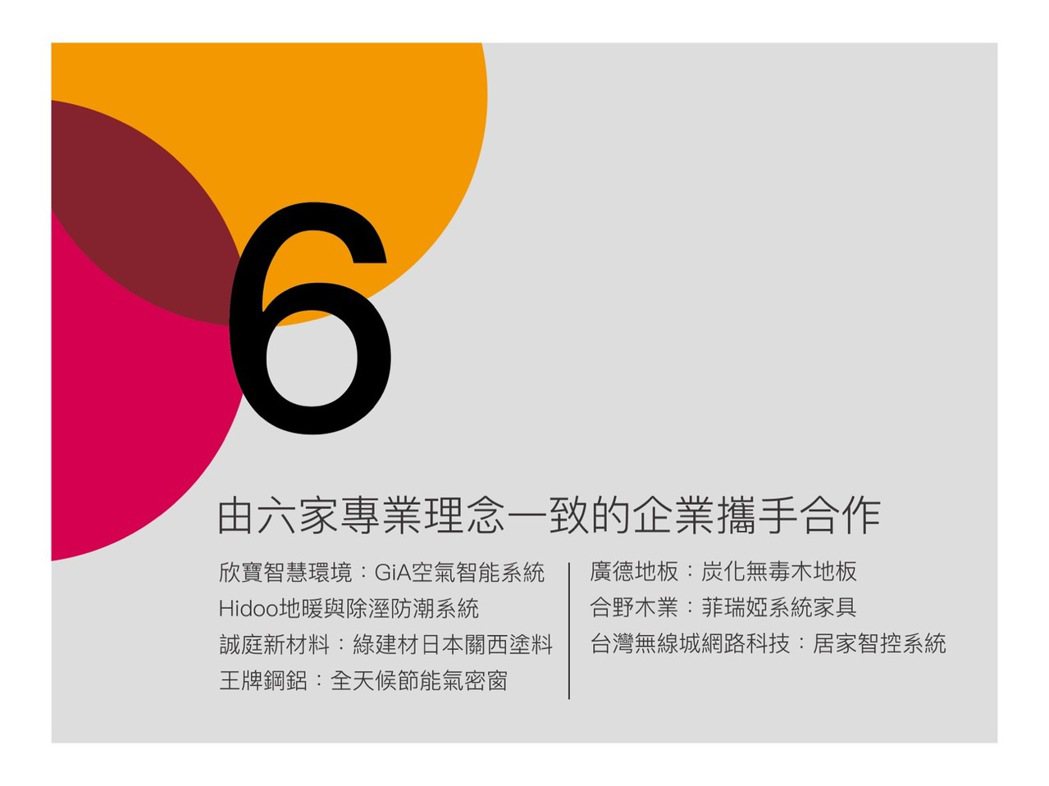 6

由六家專業理念一致的企業攜手合作

欣寶智慧環境：GiA空氣智能系統
Hidoo地暖與除溼防潮系統
誠庭新材料：綠建材日本關西塗料
王牌鋼鋁：全天候節能氣密窗

廣德地板：炭化無毒木地板
合野木業：菲瑞婭系統家具
台灣無線城網路科技：居家智控系統